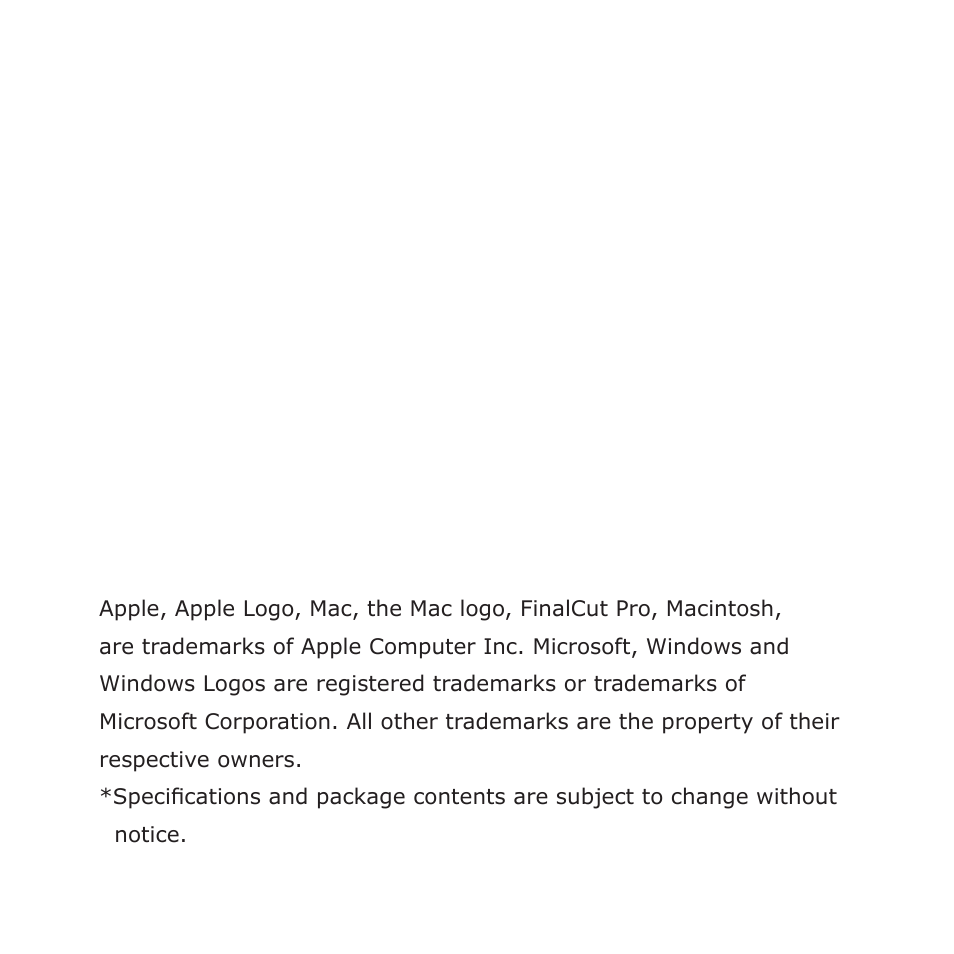 Apple, Apple Logo, Mac, the Mac logo, FinalCut Pro, Macintosh, are trademarks of Apple Computer Inc. Microsoft, Windows and Windows Logos are registered trademarks or trademarks of Microsoft Corporation. All other trademarks are the property of their respective owners.

*Specifications and package contents are subject to change without notice.